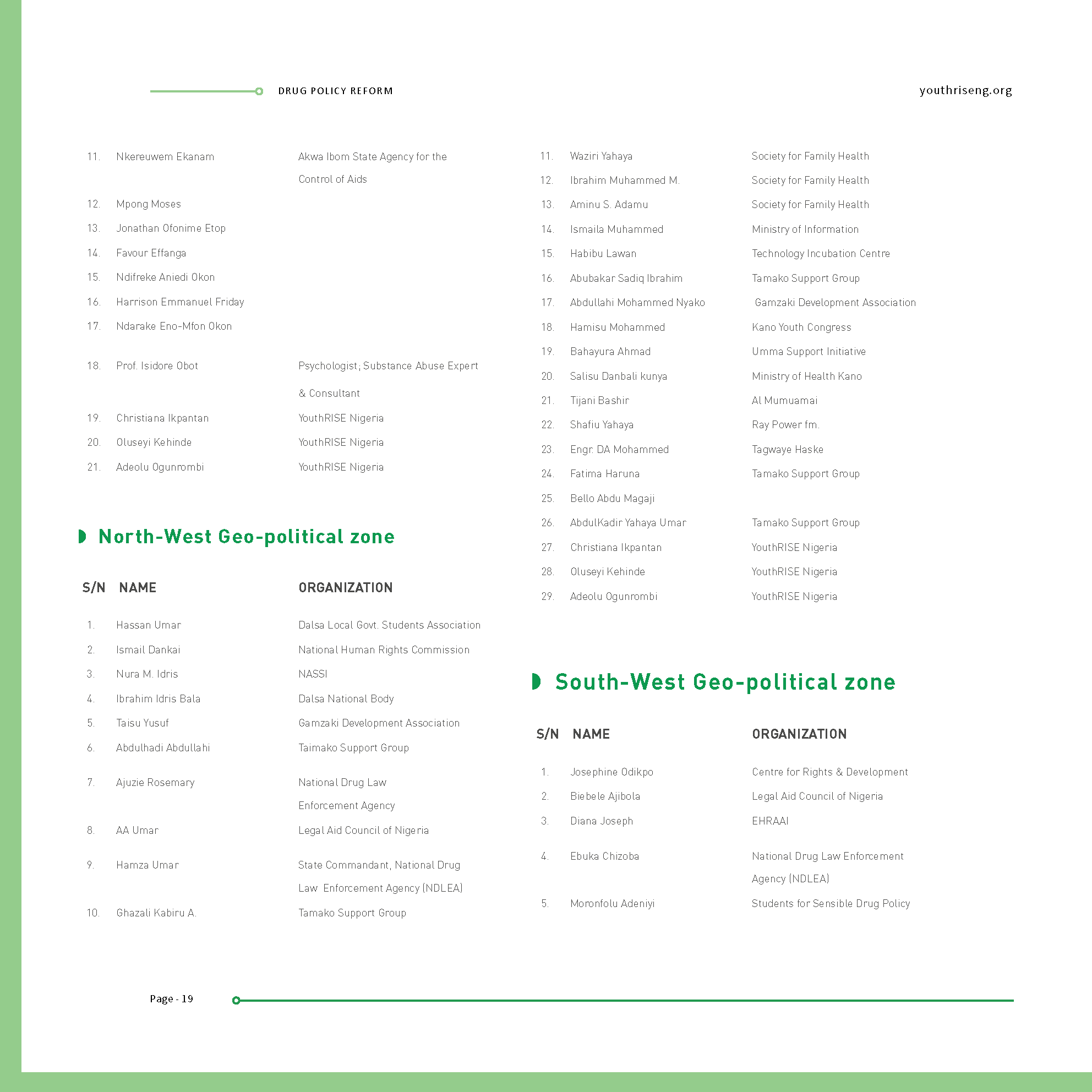 DRUG POLICY REFORM

youthriseng.org

| | | |
|---|---|---|
| 11. | Nkereuwem Ekanam | Akwa Ibom State Agency for the Control of Aids |
| 12. | Mpong Moses | |
| 13. | Jonathan Ofonime Etop | |
| 14. | Favour Effanga | |
| 15. | Ndifreke Aniedi Okon | |
| 16. | Harrison Emmanuel Friday | |
| 17. | Ndarake Eno-Mfon Okon | |
| 18. | Prof. Isidore Obot | Psychologist; Substance Abuse Expert & Consultant |
| 19. | Christiana Ikpantan | YouthRISE Nigeria |
| 20. | Oluseyi Kehinde | YouthRISE Nigeria |
| 21. | Adeolu Ogunrombi | YouthRISE Nigeria |

North-West Geo-political zone

| S/N | NAME | ORGANIZATION |
|---|---|---|
| 1. | Hassan Umar | Dalsa Local Govt. Students Association |
| 2. | Ismail Dankai | National Human Rights Commission |
| 3. | Nura M. Idris | NASSI |
| 4. | Ibrahim Idris Bala | Dalsa National Body |
| 5. | Taisu Yusuf | Gamzaki Development Association |
| 6. | Abdulhadi Abdullahi | Taimako Support Group |
| 7. | Ajuzie Rosemary | National Drug Law Enforcement Agency |
| 8. | AA Umar | Legal Aid Council of Nigeria |
| 9. | Hamza Umar | State Commandant, National Drug Law Enforcement Agency (NDLEA) |
| 10. | Ghazali Kabiru A. | Tamako Support Group |
| 11. | Waziri Yahaya | Society for Family Health |
| 12. | Ibrahim Muhammed M. | Society for Family Health |
| 13. | Aminu S. Adamu | Society for Family Health |
| 14. | Ismaila Muhammed | Ministry of Information |
| 15. | Habibu Lawan | Technology Incubation Centre |
| 16. | Abubakar Sadiq Ibrahim | Tamako Support Group |
| 17. | Abdullahi Mohammed Nyako | Gamzaki Development Association |
| 18. | Hamisu Mohammed | Kano Youth Congress |
| 19. | Bahayura Ahmad | Umma Support Initiative |
| 20. | Salisu Danbali kunya | Ministry of Health Kano |
| 21. | Tijani Bashir | Al Mumuamai |
| 22. | Shafiu Yahaya | Ray Power fm. |
| 23. | Engr. DA Mohammed | Tagwaye Haske |
| 24. | Fatima Haruna | Tamako Support Group |
| 25. | Bello Abdu Magaji | |
| 26. | AbdulKadir Yahaya Umar | Tamako Support Group |
| 27. | Christiana Ikpantan | YouthRISE Nigeria |
| 28. | Oluseyi Kehinde | YouthRISE Nigeria |
| 29. | Adeolu Ogunrombi | YouthRISE Nigeria |

South-West Geo-political zone

| S/N | NAME | ORGANIZATION |
|---|---|---|
| 1. | Josephine Odikpo | Centre for Rights & Development |
| 2. | Biebele Ajibola | Legal Aid Council of Nigeria |
| 3. | Diana Joseph | EHRAAI |
| 4. | Ebuka Chizoba | National Drug Law Enforcement Agency (NDLEA) |
| 5. | Moronfolu Adeniyi | Students for Sensible Drug Policy |

Page - 19